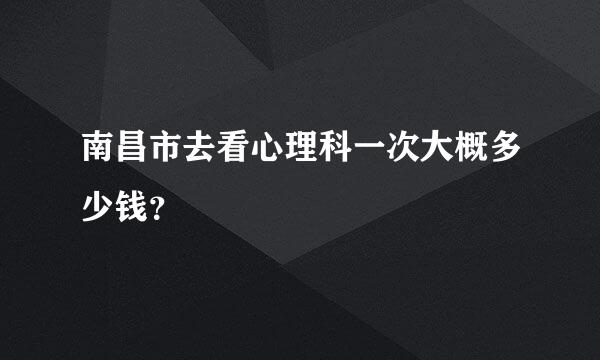 南昌市去看心理科一次大概多少钱?